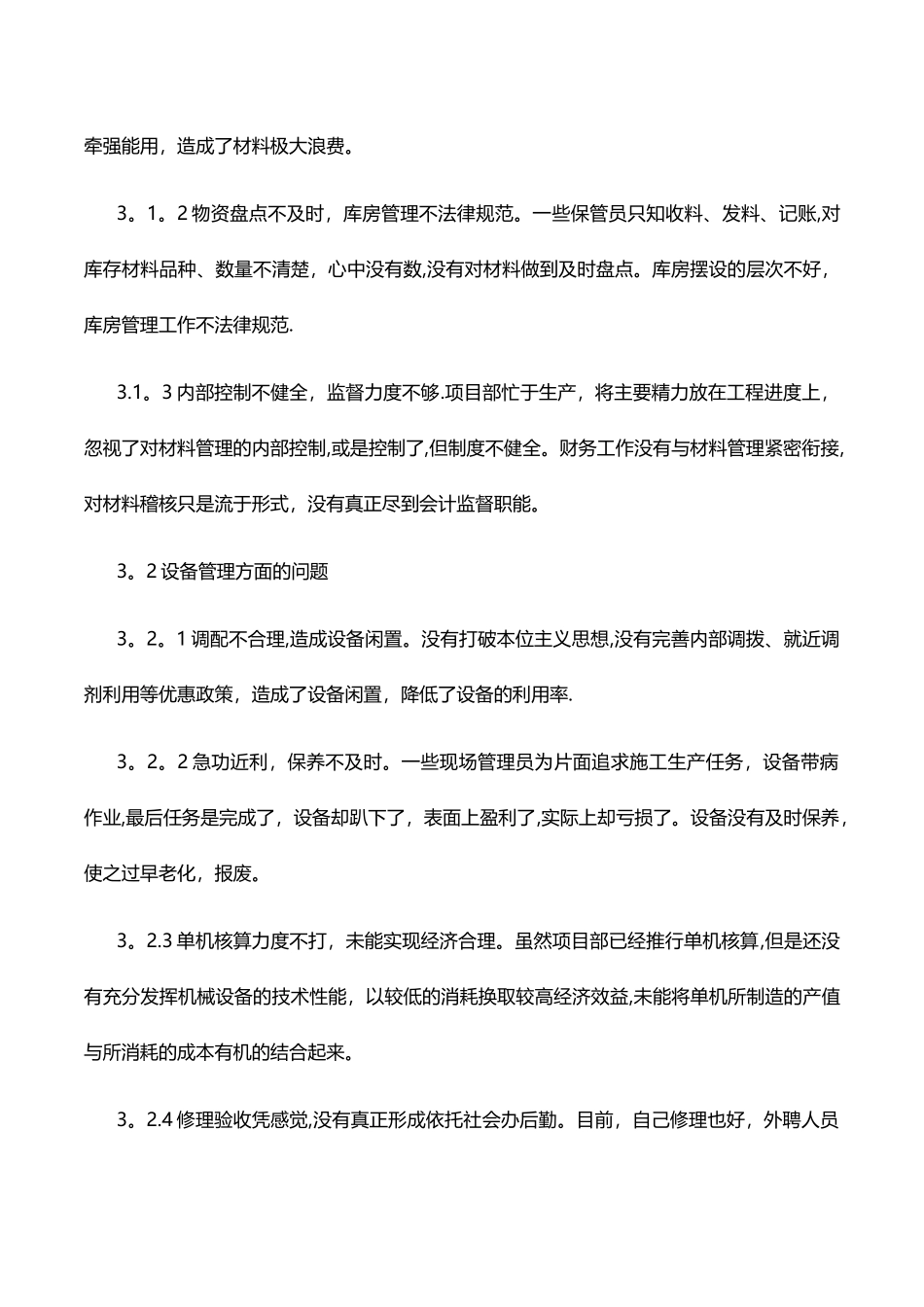 牵强能用，造成了材料极大浪费。

3。1。2 物资盘点不及时，库房管理不法律规范。一些保管员只知收料、发料、记账,对库存材料品种、数量不清楚，心中没有数,没有对材料做到及时盘点。库房摆设的层次不好，库房管理工作不法律规范.

3.1。3 内部控制不健全，监督力度不够.项目部忙于生产，将主要精力放在工程进度上，忽视了对材料管理的内部控制,或是控制了,但制度不健全。财务工作没有与材料管理紧密衔接,对材料稽核只是流于形式，没有真正尽到会计监督职能。

3。2 设备管理方面的问题

3。2。1 调配不合理,造成设备闲置。没有打破本位主义思想,没有完善内部调拨、就近调剂利用等优惠政策，造成了设备闲置，降低了设备的利用率.

3。2。2 急功近利，保养不及时。一些现场管理员为片面追求施工生产任务，设备带病作业,最后任务是完成了，设备却趴下了，表面上盈利了,实际上却亏损了。设备没有及时保养，使之过早老化，报废。

3。2.3 单机核算力度不打，未能实现经济合理。虽然项目部已经推行单机核算,但是还没有充分发挥机械设备的技术性能，以较低的消耗换取较高经济效益,未能将单机所制造的产值与所消耗的成本有机的结合起来。

3。2.4 修理验收凭感觉,没有真正形成依托社会办后勤。目前，自己修理也好，外聘人员